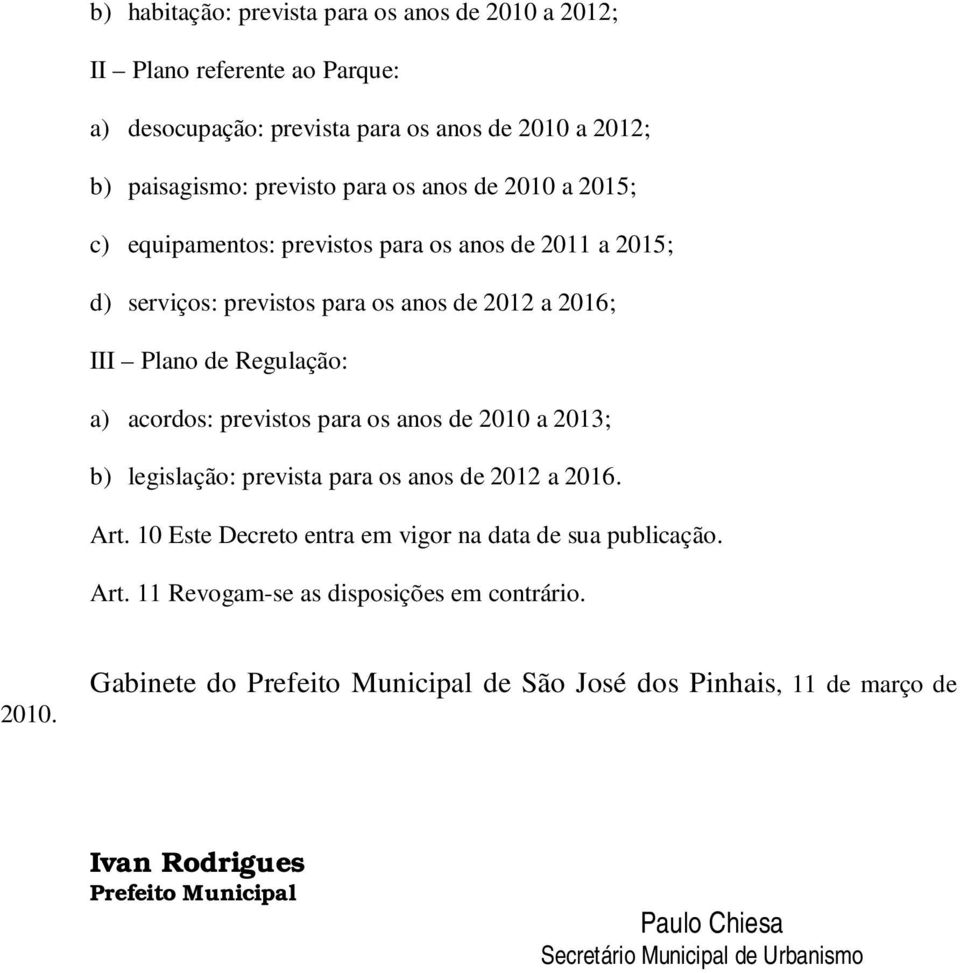 b) habitação: prevista para os anos de 2010 a 2012;

II – Plano referente ao Parque:

a) desocupação: prevista para os anos de 2010 a 2012;

b) paisagismo: previsto para os anos de 2010 a 2015;

c) equipamentos: previstos para os anos de 2011 a 2015;

d) serviços: previstos para os anos de 2012 a 2016;

III – Plano de Regulação:

a) acordos: previstos para os anos de 2010 a 2013;

b) legislação: prevista para os anos de 2012 a 2016.

Art. 10 Este Decreto entra em vigor na data de sua publicação.

Art. 11 Revogam-se as disposições em contrário.

Gabinete do Prefeito Municipal de São José dos Pinhais, 11 de março de 2010.

Ivan Rodrigues
Prefeito Municipal

Paulo Chiesa
Secretário Municipal de Urbanismo